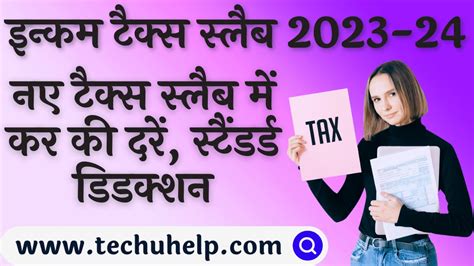 इन्कम टैक्स स्लैब 2023-24

नए टैक्स स्लैब में कर की दरें, स्टैंडर्ड डिडक्शन

TAX

www.techuhelp.com